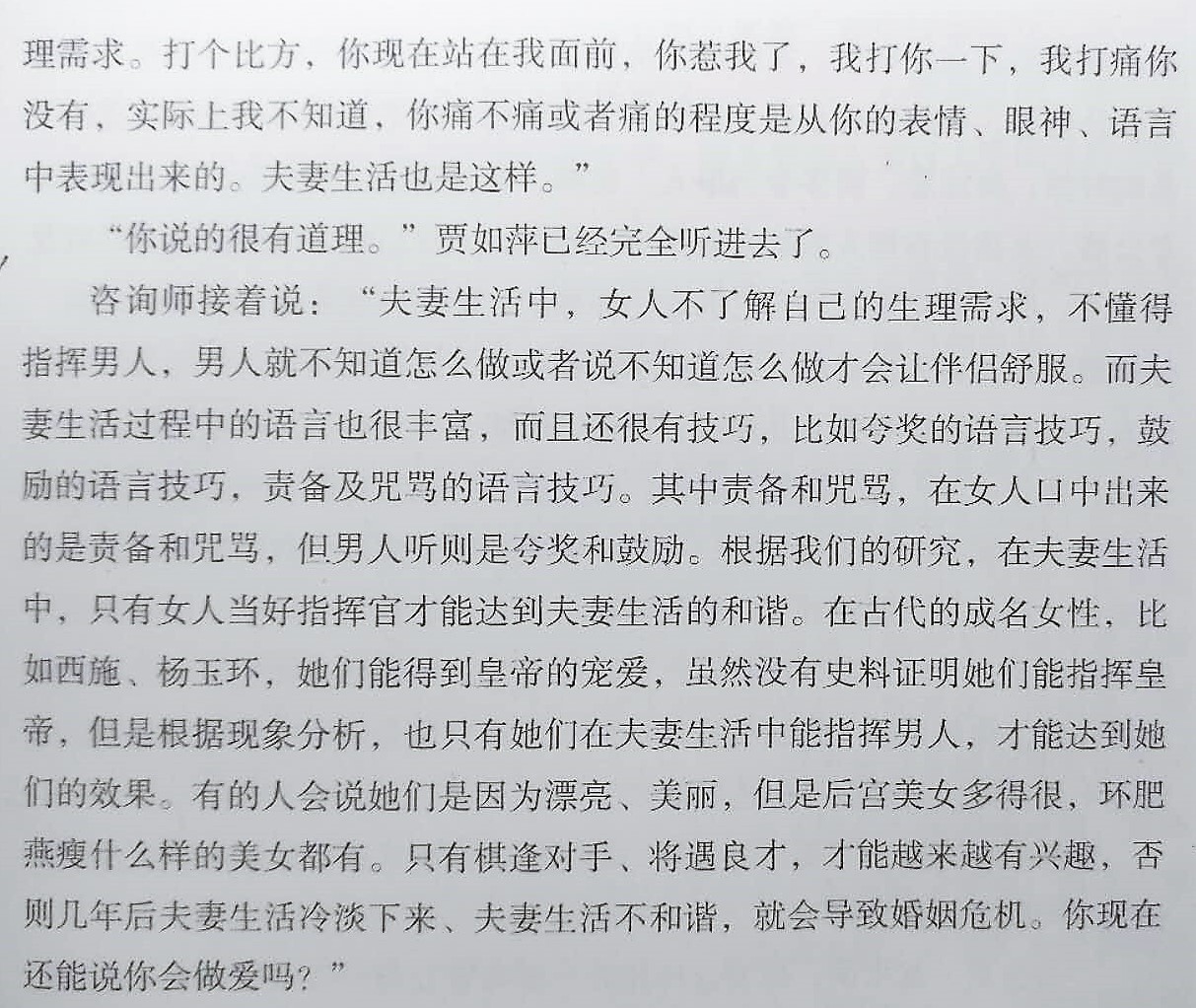 理需求。打个比方，你现在站在我面前，你惹我了，我打你一下，我打痛你没有，实际上我不知道，你痛不痛或者痛的程度是从你的表情、眼神、语言中表现出来的。夫妻生活也是这样。”

“你说的很有道理。”贾如萍已经完全听进去了。

咨询师接着说：“夫妻生活中，女人不了解自己的生理需求，不懂得指挥男人，男人就不知道怎么做或者说不知道怎么做才会让伴侣舒服。而夫妻生活过程中的语言也很丰富，而且还很有技巧，比如夸奖的语言技巧，鼓励的语言技巧，责备及咒骂的语言技巧。其中责备和咒骂，在女人口中出来的是责备和咒骂，但男人听则是夸奖和鼓励。根据我们的研究，在夫妻生活中，只有女人当好指挥官才能达到夫妻生活的和谐。在古代的成名女性，比如西施、杨玉环，她们能得到皇帝的宠爱，虽然没有史料证明她们能指挥皇帝，但是根据现象分析，也只有她们在夫妻生活中能指挥男人，才能达到她们的效果。有的人会说她们是因为漂亮、美丽，但是后宫美女多得很，环肥燕瘦什么样的美女都有。只有棋逢对手、将遇良才，才能越来越有兴趣，否则几年后夫妻生活冷淡下来、夫妻生活不和谐，就会导致婚姻危机。你现在还能说你会做爱吗？”